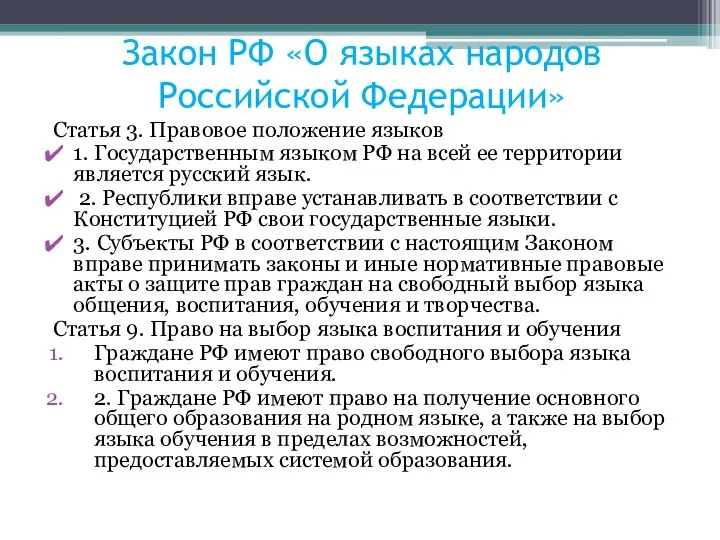 Закон РФ «О языках народов Российской Федерации»

Статья 3. Правовое положение языков

✔ 1. Государственным языком РФ на всей ее территории является русский язык.

✔ 2. Республики вправе устанавливать в соответствии с Конституцией РФ свои государственные языки.

✔ 3. Субъекты РФ в соответствии с настоящим Законом вправе принимать законы и иные нормативные правовые акты о защите прав граждан на свободный выбор языка общения, воспитания, обучения и творчества.

Статья 9. Право на выбор языка воспитания и обучения

1. Граждане РФ имеют право свободного выбора языка воспитания и обучения.

2. 2. Граждане РФ имеют право на получение основного общего образования на родном языке, а также на выбор языка обучения в пределах возможностей, предоставляемых системой образования.